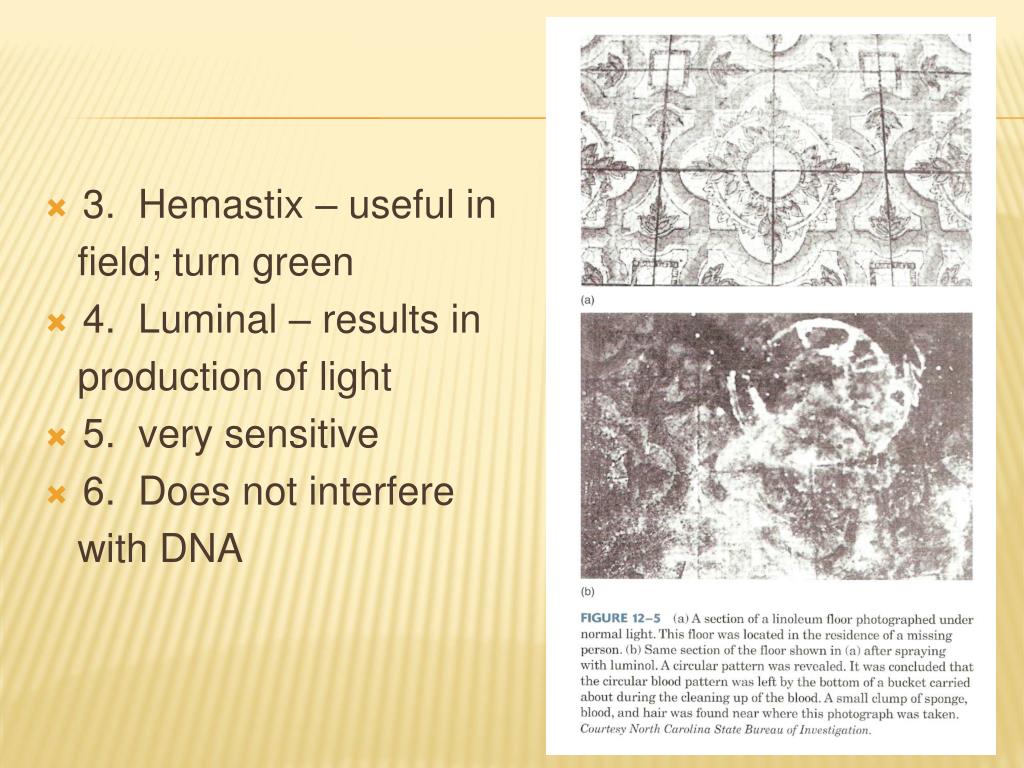 3. Hemastix – useful in field; turn green

4. Luminal – results in production of light

5. very sensitive

6. Does not interfere with DNA

(a)

(b)

FIGURE 12–5 (a) A section of a linoleum floor photographed under normal light. This floor was located in the residence of a missing person. (b) Same section of the floor shown in (a) after spraying with luminol. A circular pattern was revealed. It was concluded that the circular blood pattern was left by the bottom of a bucket carried about during the cleaning up of the blood. A small clump of sponge, blood, and hair was found near where this photograph was taken. Courtesy North Carolina State Bureau of Investigation.